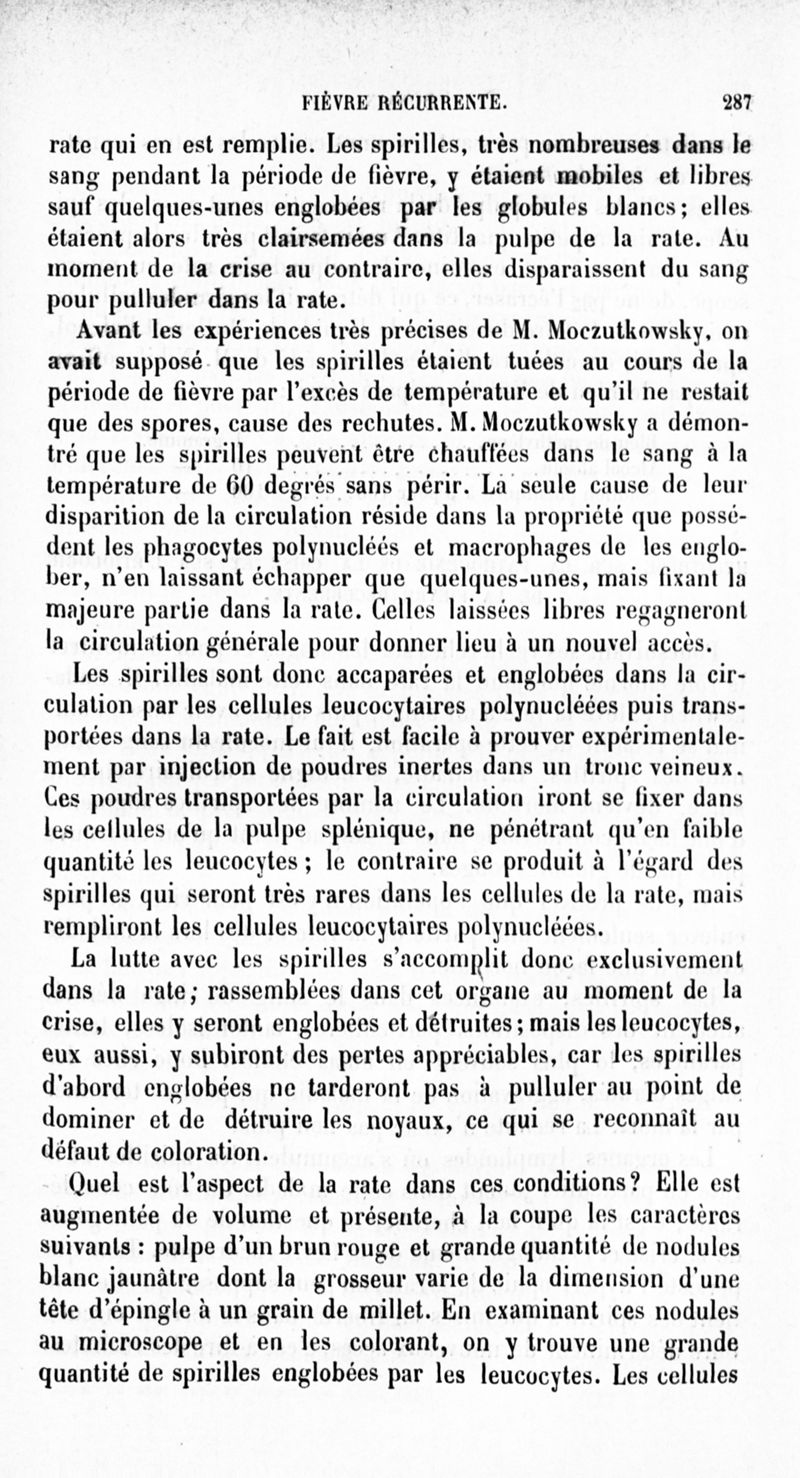 FIÈVRE RÉCURRENTE. 287

rate qui en est remplie. Les spirilles, très nombreuses dans le sang pendant la période de fièvre, y étaient mobiles et libres sauf quelques-unes englobées par les globules blancs; elles étaient alors très clairsemées dans la pulpe de la rate. Au moment de la crise au contraire, elles disparaissent du sang pour pulluler dans la rate.

Avant les expériences très précises de M. Moczutkowsky, on avait supposé que les spirilles étaient tuées au cours de la période de fièvre par l'excès de température et qu'il ne restait que des spores, cause des rechutes. M. Moczutkowsky a démontré que les spirilles peuvent être chauffées dans le sang à la température de 60 degrés sans périr. La seule cause de leur disparition de la circulation réside dans la propriété que possèdent les phagocytes polynucléés et macrophages de les englober, n'en laissant échapper que quelques-unes, mais fixant la majeure partie dans la rate. Celles laissées libres regagneront la circulation générale pour donner lieu à un nouvel accès.

Les spirilles sont donc accaparées et englobées dans la circulation par les cellules leucocytaires polynucléées puis transportées dans la rate. Le fait est facile à prouver expérimentalement par injection de poudres inertes dans un tronc veineux. Ces poudres transportées par la circulation iront se fixer dans les cellules de la pulpe splénique, ne pénétrant qu'en faible quantité les leucocytes; le contraire se produit à l'égard des spirilles qui seront très rares dans les cellules de la rate, mais rempliront les cellules leucocytaires polynucléées.

La lutte avec les spirilles s'accomplit donc exclusivement dans la rate; rassemblées dans cet organe au moment de la crise, elles y seront englobées et détruites; mais les leucocytes, eux aussi, y subiront des pertes appréciables, car les spirilles d'abord englobées ne tarderont pas à pulluler au point de dominer et de détruire les noyaux, ce qui se reconnaît au défaut de coloration.

Quel est l'aspect de la rate dans ces conditions? Elle est augmentée de volume et présente, à la coupe les caractères suivants : pulpe d'un brun rouge et grande quantité de nodules blanc jaunâtre dont la grosseur varie de la dimension d'une tête d'épingle à un grain de millet. En examinant ces nodules au microscope et en les colorant, on y trouve une grande quantité de spirilles englobées par les leucocytes. Les cellules